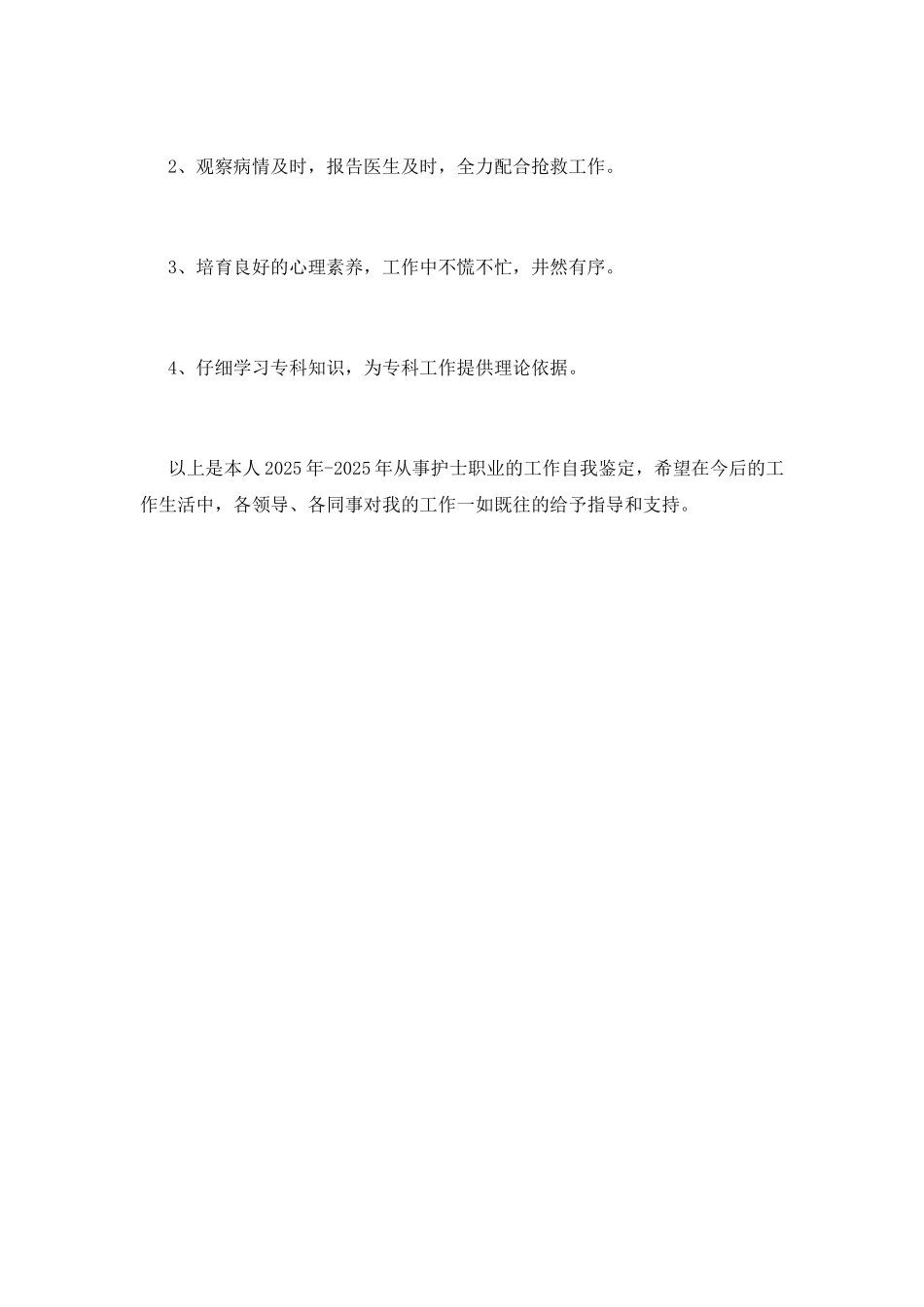 2、观察病情及时，报告医生及时，全力配合抢救工作。

3、培育良好的心理素养，工作中不慌不忙，井然有序。

4、仔细学习专科知识，为专科工作提供理论依据。

以上是本人2025年-2025年从事护士职业的工作自我鉴定，希望在今后的工作生活中，各领导、各同事对我的工作一如既往的给予指导和支持。